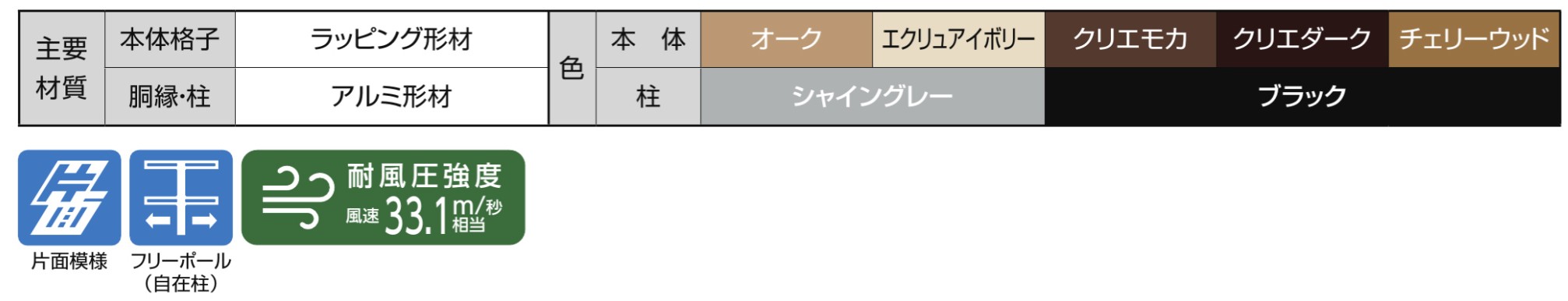 | 主要材質 | 本体格子 | ラッピング形材 | 色 | 本　体 | オーク | エクリュアイボリー | クリエモカ | クリエダーク | チェリーウッド |
|---|---|---|---|---|---|---|---|---|---|
| | 胴縁・柱 | アルミ形材 | | 柱 | シャイングレー | | ブラック | | |

片面

片面模様

フリーポール（自在柱）

耐風圧強度
風速 33.1 m/秒 相当